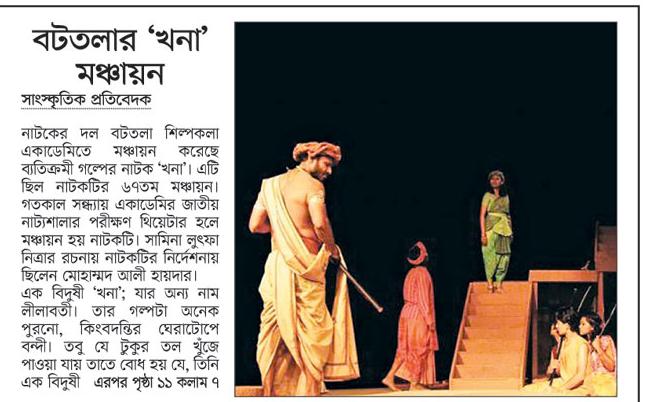 বটতলার 'খনা' মঞ্চায়ন

সাংস্কৃতিক প্রতিবেদক

নাটকের দল বটতলা শিল্পকলা একাডেমিতে মঞ্চায়ন করেছে ব্যতিক্রমী গল্পের নাটক 'খনা'। এটি ছিল নাটকটির ৬৭তম মঞ্চায়ন। গতকাল সন্ধ্যায় একাডেমির জাতীয় নাট্যশালার পরীক্ষণ থিয়েটার হলে মঞ্চায়ন হয় নাটকটি। সামিনা লুৎফা নিত্রার রচনায় নাটকটির নির্দেশনায় ছিলেন মোহাম্মদ আলী হায়দার।

এক বিদুষী 'খনা'; যার অন্য নাম লীলাবতী। তার গল্পটা অনেক পুরনো, কিংবদন্তির ঘেরাটোপে বন্দী। তবু যে টুকুর তল খুঁজে পাওয়া যায় তাতে বোধ হয় যে, তিনি এক বিদুষী এরপর পৃষ্ঠা ১১ কলাম ৭